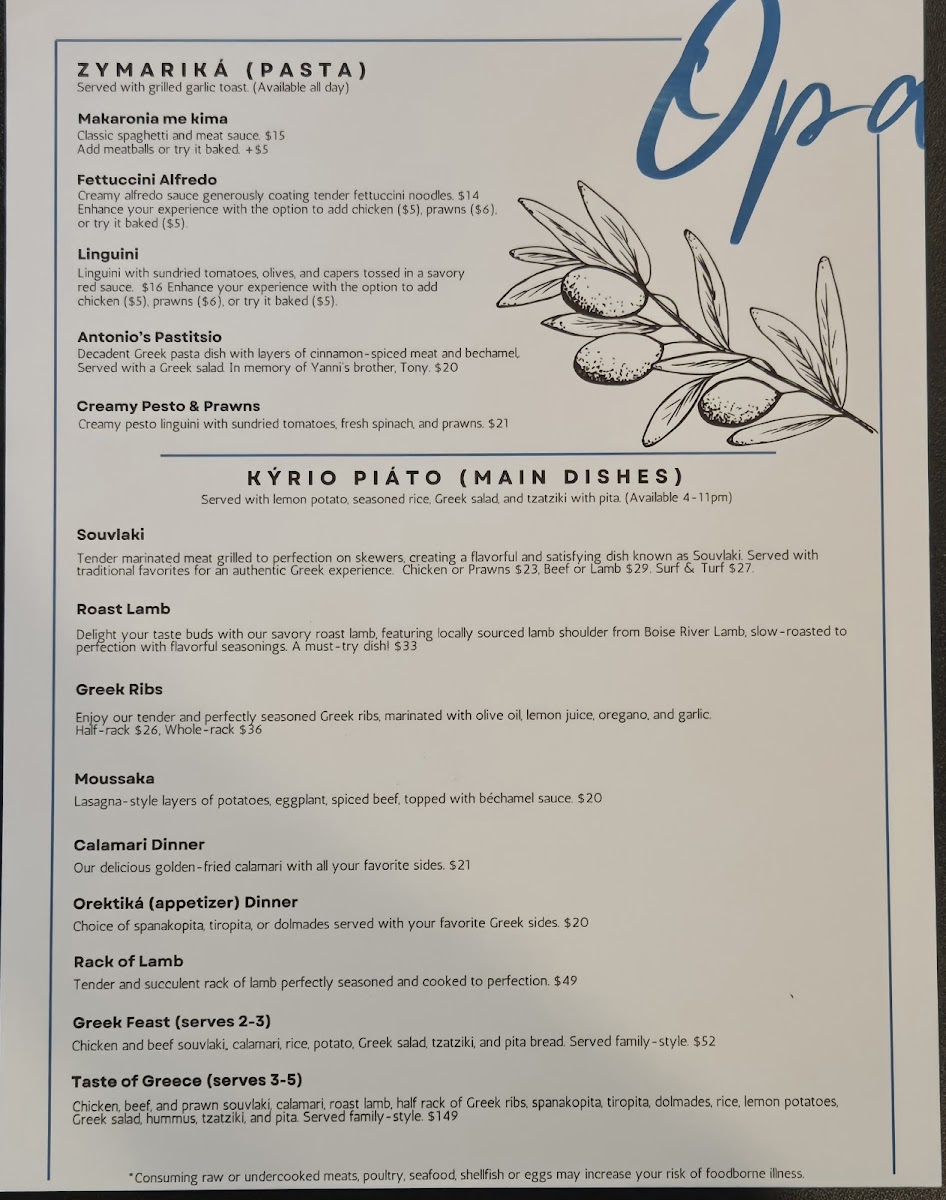 Opa

ZYMARIKÁ (PASTA)
Served with grilled garlic toast. (Available all day)

Makaronia me kima
Classic spaghetti and meat sauce. $15
Add meatballs or try it baked. +$5

Fettuccini Alfredo
Creamy alfredo sauce generously coating tender fettuccini noodles. $14
Enhance your experience with the option to add chicken ($5), prawns ($6), or try it baked ($5).

Linguini
Linguini with sundried tomatoes, olives, and capers tossed in a savory red sauce. $16 Enhance your experience with the option to add chicken ($5), prawns ($6), or try it baked ($5).

Antonio's Pastitsio
Decadent Greek pasta dish with layers of cinnamon-spiced meat and bechamel. Served with a Greek salad. In memory of Yanni's brother, Tony. $20

Creamy Pesto & Prawns
Creamy pesto linguini with sundried tomatoes, fresh spinach, and prawns. $21

KÝRIO PIÁTO (MAIN DISHES)
Served with lemon potato, seasoned rice, Greek salad, and tzatziki with pita. (Available 4-11pm)

Souvlaki
Tender marinated meat grilled to perfection on skewers, creating a flavorful and satisfying dish known as Souvlaki. Served with traditional favorites for an authentic Greek experience. Chicken or Prawns $23, Beef or Lamb $29. Surf & Turf $27.

Roast Lamb
Delight your taste buds with our savory roast lamb, featuring locally sourced lamb shoulder from Boise River Lamb, slow-roasted to perfection with flavorful seasonings. A must-try dish! $33

Greek Ribs
Enjoy our tender and perfectly seasoned Greek ribs, marinated with olive oil, lemon juice, oregano, and garlic.
Half-rack $26, Whole-rack $36

Moussaka
Lasagna-style layers of potatoes, eggplant, spiced beef, topped with béchamel sauce. $20

Calamari Dinner
Our delicious golden-fried calamari with all your favorite sides. $21

Orektiká (appetizer) Dinner
Choice of spanakopita, tiropita, or dolmades served with your favorite Greek sides. $20

Rack of Lamb
Tender and succulent rack of lamb perfectly seasoned and cooked to perfection. $49

Greek Feast (serves 2-3)
Chicken and beef souvlaki, calamari, rice, potato, Greek salad, tzatziki, and pita bread. Served family-style. $52

Taste of Greece (serves 3-5)
Chicken, beef, and prawn souvlaki, calamari, roast lamb, half rack of Greek ribs, spanakopita, tiropita, dolmades, rice, lemon potatoes, Greek salad, hummus, tzatziki, and pita. Served family-style. $149

*Consuming raw or undercooked meats, poultry, seafood, shellfish or eggs may increase your risk of foodborne illness.